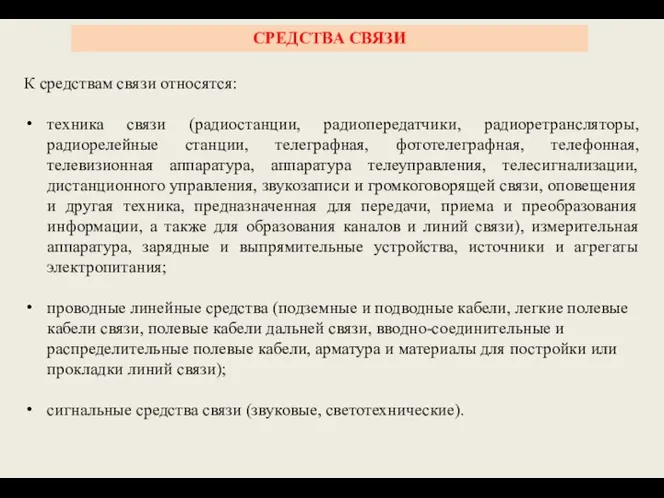 СРЕДСТВА СВЯЗИ

К средствам связи относятся:

• техника связи (радиостанции, радиопередатчики, радиоретрансляторы, радиорелейные станции, телеграфная, фототелеграфная, телефонная, телевизионная аппаратура, аппаратура телеуправления, телесигнализации, дистанционного управления, звукозаписи и громкоговорящей связи, оповещения и другая техника, предназначенная для передачи, приема и преобразования информации, а также для образования каналов и линий связи), измерительная аппаратура, зарядные и выпрямительные устройства, источники и агрегаты электропитания;

• проводные линейные средства (подземные и подводные кабели, легкие полевые кабели связи, полевые кабели дальней связи, вводно-соединительные и распределительные полевые кабели, арматура и материалы для постройки или прокладки линий связи);

• сигнальные средства связи (звуковые, светотехнические).